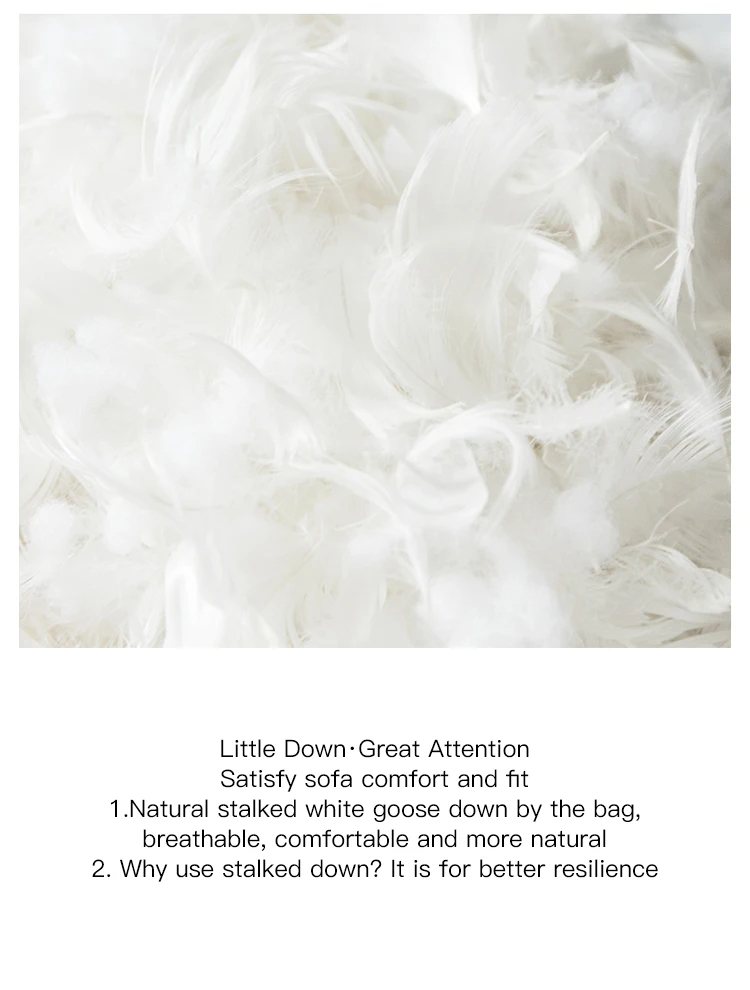 Little Down·Great Attention
Satisfy sofa comfort and fit

1.Natural stalked white goose down by the bag, breathable, comfortable and more natural

2. Why use stalked down? It is for better resilience